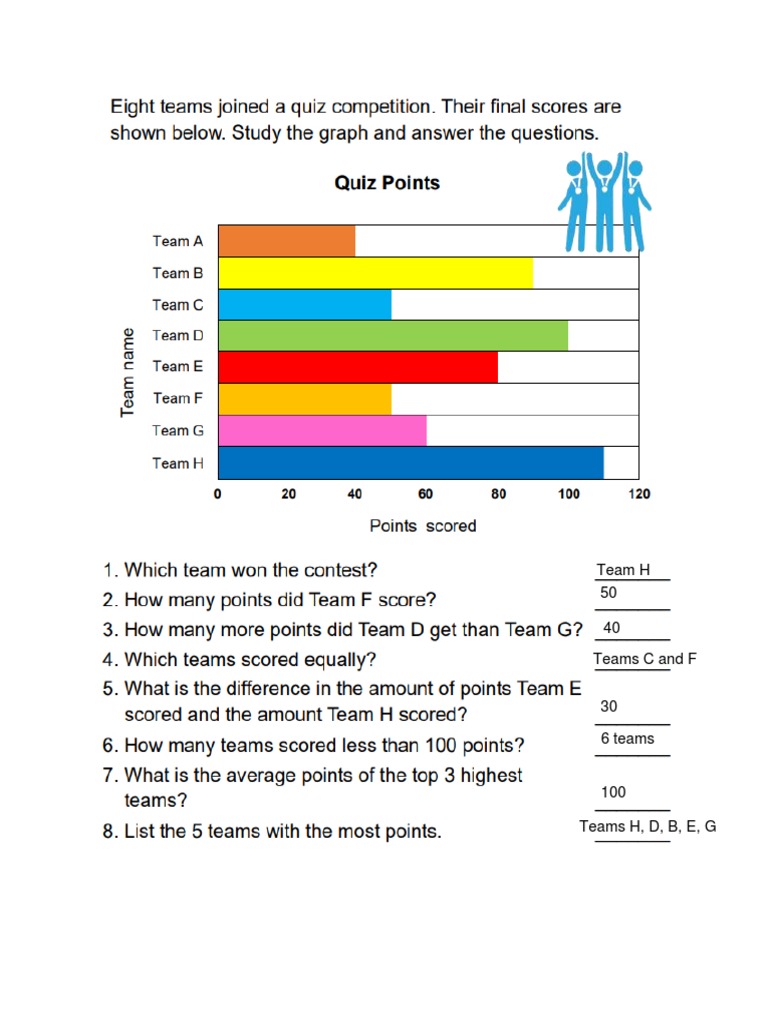 Eight teams joined a quiz competition. Their final scores are shown below. Study the graph and answer the questions.

Quiz Points

Team name

Team A
Team B
Team C
Team D
Team E
Team F
Team G
Team H

0 20 40 60 80 100 120

Points scored

1. Which team won the contest? Team H
2. How many points did Team F score? 50
3. How many more points did Team D get than Team G? 40
4. Which teams scored equally? Teams C and F
5. What is the difference in the amount of points Team E scored and the amount Team H scored? 30
6. How many teams scored less than 100 points? 6 teams
7. What is the average points of the top 3 highest teams? 100
8. List the 5 teams with the most points. Teams H, D, B, E, G